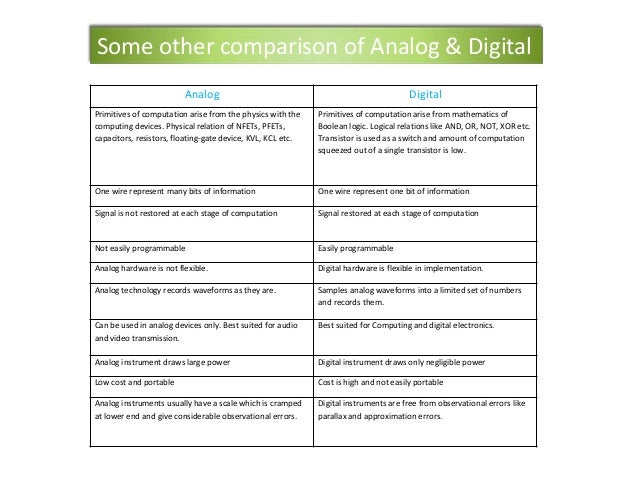 Some other comparison of Analog & Digital

| Analog | Digital |
|---|---|
| Primitives of computation arise from the physics with the computing devices. Physical relation of NFETs, PFETs, capacitors, resistors, floating-gate device, KVL, KCL etc. | Primitives of computation arise from mathematics of Boolean logic. Logical relations like AND, OR, NOT, XOR etc. Transistor is used as a switch and amount of computation squeezed out of a single transistor is low. |
| One wire represent many bits of information | One wire represent one bit of information |
| Signal is not restored at each stage of computation | Signal restored at each stage of computation |
| Not easily programmable | Easily programmable |
| Analog hardware is not flexible. | Digital hardware is flexible in implementation. |
| Analog technology records waveforms as they are. | Samples analog waveforms into a limited set of numbers and records them. |
| Can be used in analog devices only. Best suited for audio and video transmission. | Best suited for Computing and digital electronics. |
| Analog instrument draws large power | Digital instrument draws only negligible power |
| Low cost and portable | Cost is high and not easily portable |
| Analog instruments usually have a scale which is cramped at lower end and give considerable observational errors. | Digital instruments are free from observational errors like parallax and approximation errors. |